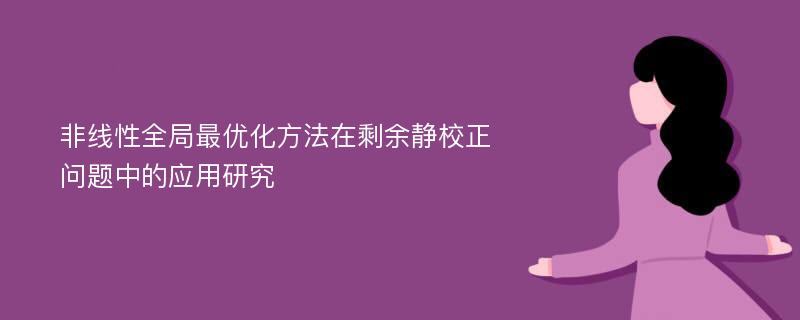 非线性全局最优化方法在剩余静校正问题中的应用研究